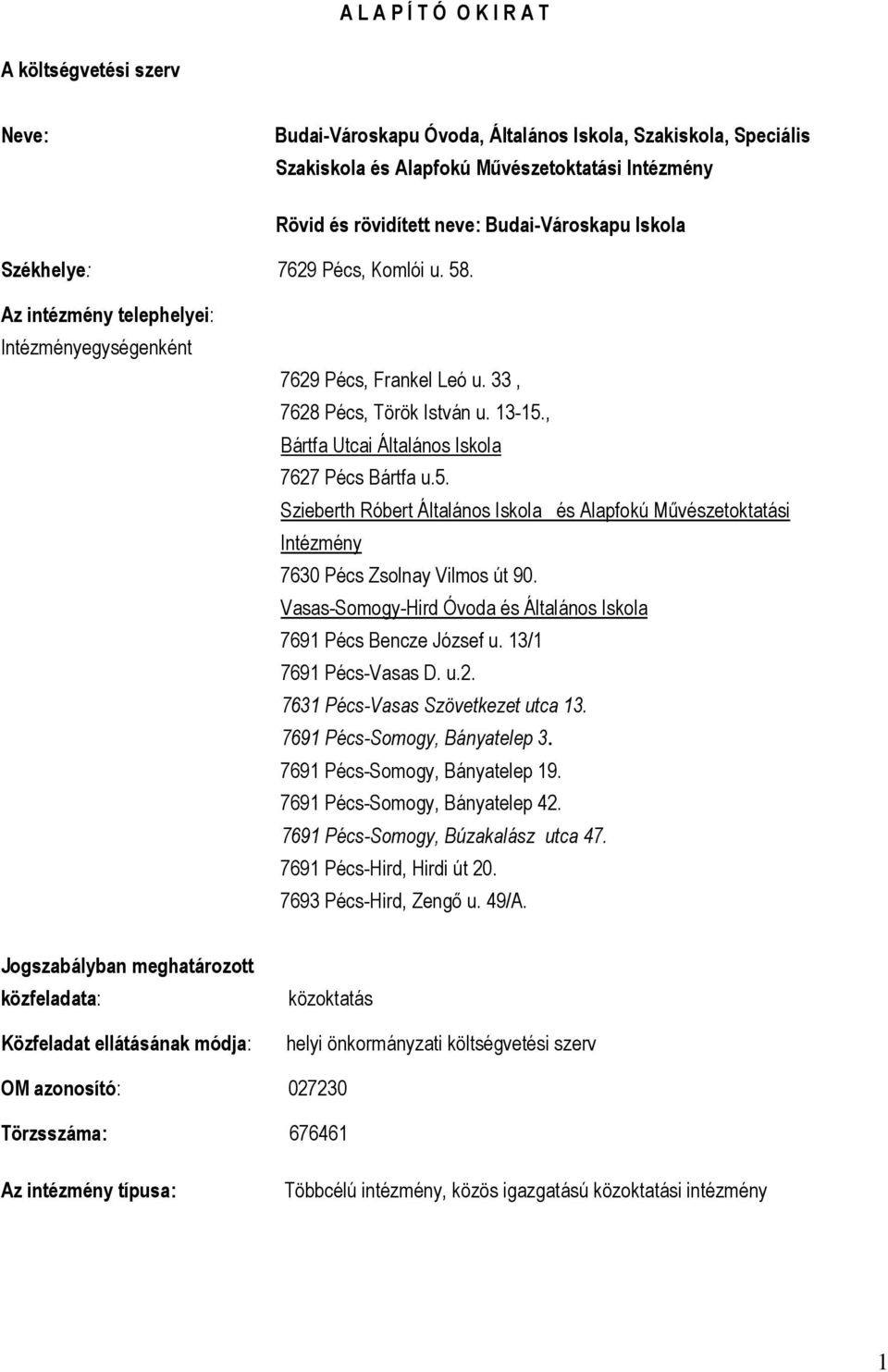 A L A P Í T Ó O K I R A T

A költségvetési szerv

Neve: Budai-Városkapu Óvoda, Általános Iskola, Szakiskola, Speciális Szakiskola és Alapfokú Művészetoktatási Intézmény

Rövid és rövidített neve: Budai-Városkapu Iskola

Székhelye: 7629 Pécs, Komlói u. 58.

Az intézmény telephelyei:
Intézményegységenként

7629 Pécs, Frankel Leó u. 33 ,
7628 Pécs, Török István u. 13-15.,
Bártfa Utcai Általános Iskola
7627 Pécs Bártfa u.5.
Szieberth Róbert Általános Iskola és Alapfokú Művészetoktatási Intézmény
7630 Pécs Zsolnay Vilmos út 90.
Vasas-Somogy-Hird Óvoda és Általános Iskola
7691 Pécs Bencze József u. 13/1
7691 Pécs-Vasas D. u.2.
7631 Pécs-Vasas Szövetkezet utca 13.
7691 Pécs-Somogy, Bányatelep 3.
7691 Pécs-Somogy, Bányatelep 19.
7691 Pécs-Somogy, Bányatelep 42.
7691 Pécs-Somogy, Búzakalász utca 47.
7691 Pécs-Hird, Hirdi út 20.
7693 Pécs-Hird, Zengő u. 49/A.

Jogszabályban meghatározott közfeladata: közoktatás

Közfeladat ellátásának módja: helyi önkormányzati költségvetési szerv

OM azonosító: 027230

Törzsszáma: 676461

Az intézmény típusa: Többcélú intézmény, közös igazgatású közoktatási intézmény

1